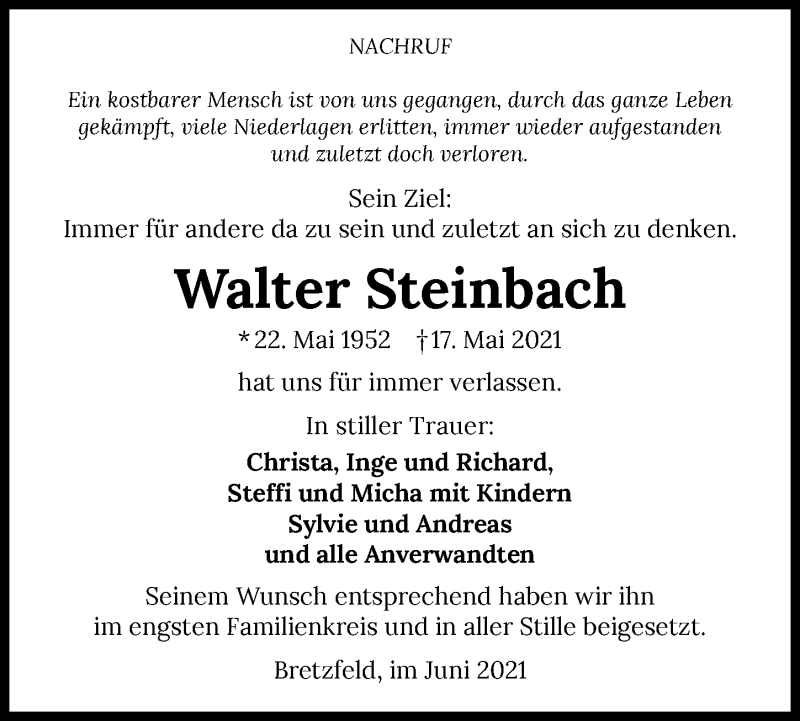 NACHRUF

Ein kostbarer Mensch ist von uns gegangen, durch das ganze Leben gekämpft, viele Niederlagen erlitten, immer wieder aufgestanden und zuletzt doch verloren.

Sein Ziel:
Immer für andere da zu sein und zuletzt an sich zu denken.

Walter Steinbach

* 22. Mai 1952 † 17. Mai 2021

hat uns für immer verlassen.

In stiller Trauer:

Christa, Inge und Richard,
Steffi und Micha mit Kindern
Sylvie und Andreas
und alle Anverwandten

Seinem Wunsch entsprechend haben wir ihn im engsten Familienkreis und in aller Stille beigesetzt.

Bretzfeld, im Juni 2021